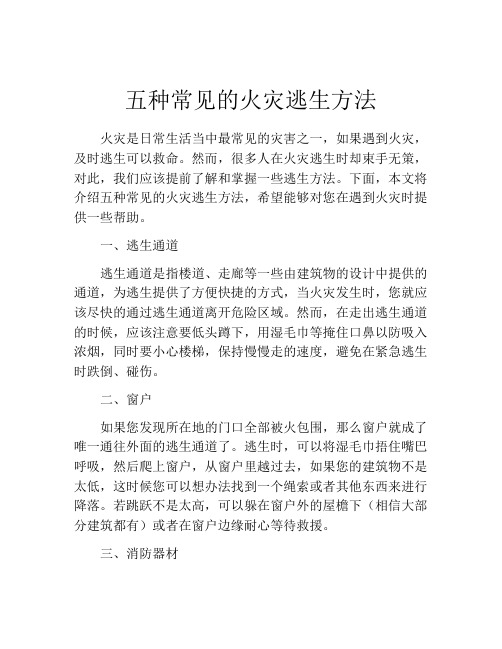 五种常见的火灾逃生方法

火灾是日常生活当中最常见的灾害之一，如果遇到火灾，及时逃生可以救命。然而，很多人在火灾逃生时却束手无策，对此，我们应该提前了解和掌握一些逃生方法。下面，本文将介绍五种常见的火灾逃生方法，希望能够对您在遇到火灾时提供一些帮助。

一、逃生通道

逃生通道是指楼道、走廊等一些由建筑物的设计中提供的通道，为逃生提供了方便快捷的方式，当火灾发生时，您就应该尽快的通过逃生通道离开危险区域。然而，在走出逃生通道的时候，应该注意要低头蹲下，用湿毛巾等掩住口鼻以防吸入浓烟，同时要小心楼梯，保持慢慢走的速度，避免在紧急逃生时跌倒、碰伤。

二、窗户

如果您发现所在地的门口全部被火包围，那么窗户就成了唯一通往外面的逃生通道了。逃生时，可以将湿毛巾捂住嘴巴呼吸，然后爬上窗户，从窗户里越过去，如果您的建筑物不是太低，这时候您可以想办法找到一个绳索或者其他东西来进行降落。若跳跃不是太高，可以躲在窗户外的屋檐下（相信大部分建筑都有）或者在窗户边缘耐心等待救援。

三、消防器材